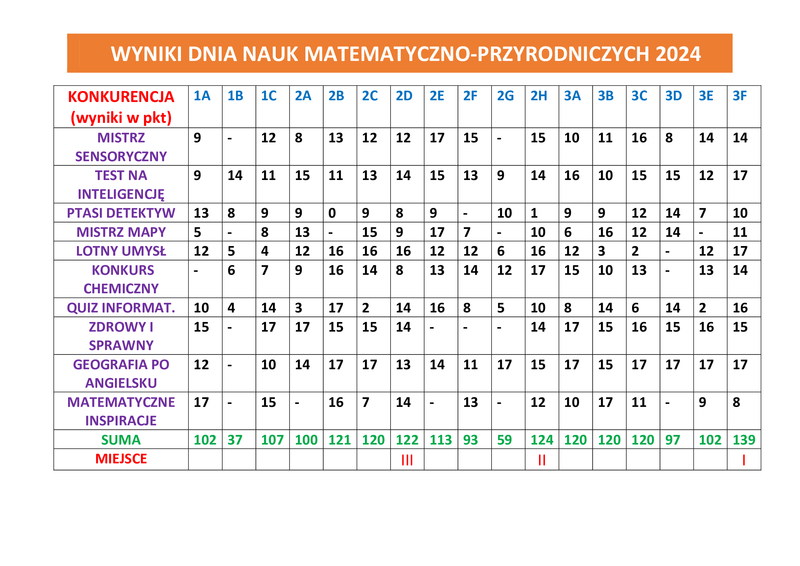 WYNIKI DNIA NAUK MATEMATYCZNO-PRZYRODNICZYCH 2024

| KONKURENCJA (wyniki w pkt) | 1A | 1B | 1C | 2A | 2B | 2C | 2D | 2E | 2F | 2G | 2H | 3A | 3B | 3C | 3D | 3E | 3F |
|---|---|---|---|---|---|---|---|---|---|---|---|---|---|---|---|---|---|
| MISTRZ SENSORYCZNY | 9 | - | 12 | 8 | 13 | 12 | 12 | 17 | 15 | - | 15 | 10 | 11 | 16 | 8 | 14 | 14 |
| TEST NA INTELIGENCJĘ | 9 | 14 | 11 | 15 | 11 | 13 | 14 | 15 | 13 | 9 | 14 | 16 | 10 | 15 | 15 | 12 | 17 |
| PTASI DETEKTYW | 13 | 8 | 9 | 9 | 0 | 9 | 8 | 9 | - | 10 | 1 | 9 | 9 | 12 | 14 | 7 | 10 |
| MISTRZ MAPY | 5 | - | 8 | 13 | - | 15 | 9 | 17 | 7 | - | 10 | 6 | 16 | 12 | 14 | - | 11 |
| LOTNY UMYSŁ | 12 | 5 | 4 | 12 | 16 | 16 | 16 | 12 | 12 | 6 | 16 | 12 | 3 | 2 | - | 12 | 17 |
| KONKURS CHEMICZNY | - | 6 | 7 | 9 | 16 | 14 | 8 | 13 | 14 | 12 | 17 | 15 | 10 | 13 | - | 13 | 14 |
| QUIZ INFORMAT. | 10 | 4 | 14 | 3 | 17 | 2 | 14 | 16 | 8 | 5 | 10 | 8 | 14 | 6 | 14 | 2 | 16 |
| ZDROWY I SPRAWNY | 15 | - | 17 | 17 | 15 | 15 | 14 | - | - | - | 14 | 17 | 15 | 16 | 15 | 16 | 15 |
| GEOGRAFIA PO ANGIELSKU | 12 | - | 10 | 14 | 17 | 17 | 13 | 14 | 11 | 17 | 15 | 17 | 15 | 17 | 17 | 17 | 17 |
| MATEMATYCZNE INSPIRACJE | 17 | - | 15 | - | 16 | 7 | 14 | - | 13 | - | 12 | 10 | 17 | 11 | - | 9 | 8 |
| SUMA | 102 | 37 | 107 | 100 | 121 | 120 | 122 | 113 | 93 | 59 | 124 | 120 | 120 | 120 | 97 | 102 | 139 |
| MIEJSCE | | | | | | | III | | | | II | | | | | | I |